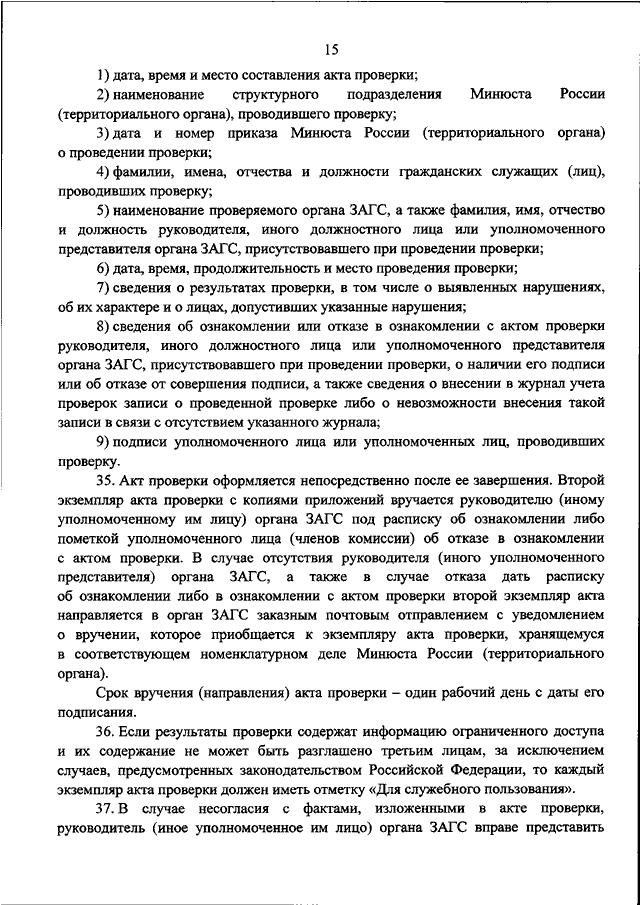 15

1) дата, время и место составления акта проверки;

2) наименование структурного подразделения Минюста России (территориального органа), проводившего проверку;

3) дата и номер приказа Минюста России (территориального органа) о проведении проверки;

4) фамилии, имена, отчества и должности гражданских служащих (лиц), проводивших проверку;

5) наименование проверяемого органа ЗАГС, а также фамилия, имя, отчество и должность руководителя, иного должностного лица или уполномоченного представителя органа ЗАГС, присутствовавшего при проведении проверки;

6) дата, время, продолжительность и место проведения проверки;

7) сведения о результатах проверки, в том числе о выявленных нарушениях, об их характере и о лицах, допустивших указанные нарушения;

8) сведения об ознакомлении или отказе в ознакомлении с актом проверки руководителя, иного должностного лица или уполномоченного представителя органа ЗАГС, присутствовавшего при проведении проверки, о наличии его подписи или об отказе от совершения подписи, а также сведения о внесении в журнал учета проверок записи о проведенной проверке либо о невозможности внесения такой записи в связи с отсутствием указанного журнала;

9) подписи уполномоченного лица или уполномоченных лиц, проводивших проверку.

35. Акт проверки оформляется непосредственно после ее завершения. Второй экземпляр акта проверки с копиями приложений вручается руководителю (иному уполномоченному им лицу) органа ЗАГС под расписку об ознакомлении либо пометкой уполномоченного лица (членов комиссии) об отказе в ознакомлении с актом проверки. В случае отсутствия руководителя (иного уполномоченного представителя) органа ЗАГС, а также в случае отказа дать расписку об ознакомлении либо в ознакомлении с актом проверки второй экземпляр акта направляется в орган ЗАГС заказным почтовым отправлением с уведомлением о вручении, которое приобщается к экземпляру акта проверки, хранящемуся в соответствующем номенклатурном деле Минюста России (территориального органа).

Срок вручения (направления) акта проверки – один рабочий день с даты его подписания.

36. Если результаты проверки содержат информацию ограниченного доступа и их содержание не может быть разглашено третьим лицам, за исключением случаев, предусмотренных законодательством Российской Федерации, то каждый экземпляр акта проверки должен иметь отметку «Для служебного пользования».

37. В случае несогласия с фактами, изложенными в акте проверки, руководитель (иное уполномоченное им лицо) органа ЗАГС вправе представить